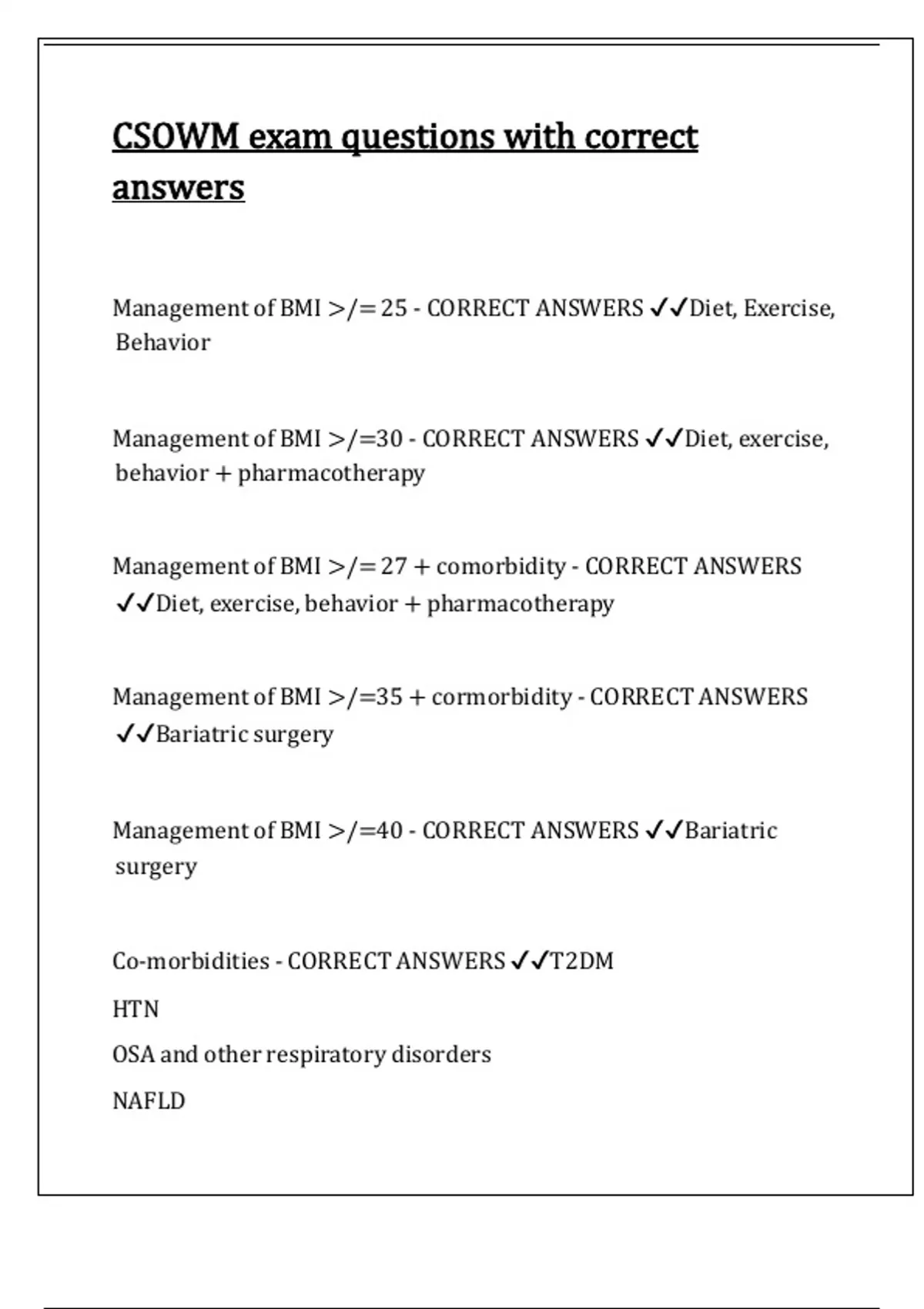 CSOWM exam questions with correct answers

Management of BMI >/= 25 - CORRECT ANSWERS ✓✓Diet, Exercise, Behavior

Management of BMI >/=30 - CORRECT ANSWERS ✓✓Diet, exercise, behavior + pharmacotherapy

Management of BMI >/= 27 + comorbidity - CORRECT ANSWERS ✓✓Diet, exercise, behavior + pharmacotherapy

Management of BMI >/=35 + cormorbidity - CORRECT ANSWERS ✓✓Bariatric surgery

Management of BMI >/=40 - CORRECT ANSWERS ✓✓Bariatric surgery

Co-morbidities - CORRECT ANSWERS ✓✓T2DM

HTN

OSA and other respiratory disorders

NAFLD